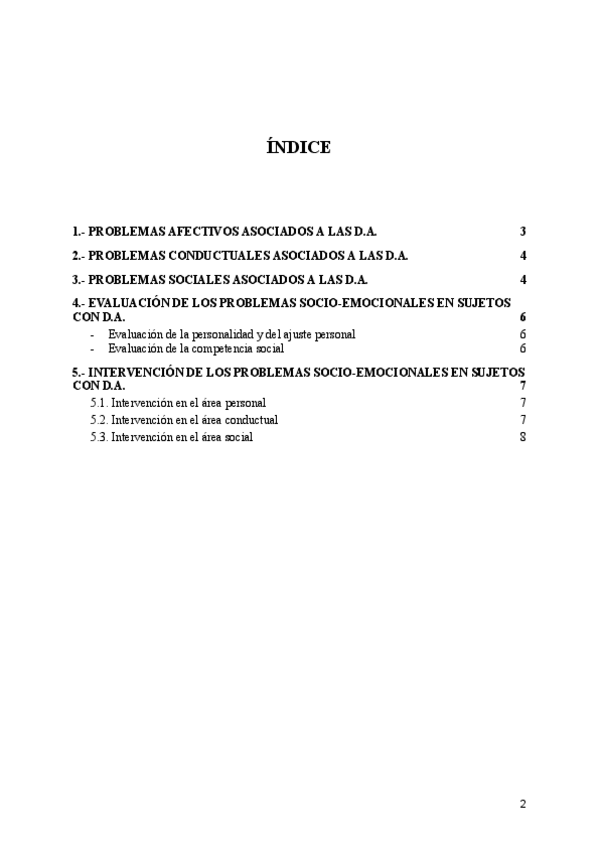 ÍNDICE

1.- PROBLEMAS AFECTIVOS ASOCIADOS A LAS D.A. 3

2.- PROBLEMAS CONDUCTUALES ASOCIADOS A LAS D.A. 4

3.- PROBLEMAS SOCIALES ASOCIADOS A LAS D.A. 4

4.- EVALUACIÓN DE LOS PROBLEMAS SOCIO-EMOCIONALES EN SUJETOS CON D.A. 6
- Evaluación de la personalidad y del ajuste personal 6
- Evaluación de la competencia social 6

5.- INTERVENCIÓN DE LOS PROBLEMAS SOCIO-EMOCIONALES EN SUJETOS CON D.A. 7
5.1. Intervención en el área personal 7
5.2. Intervención en el área conductual 7
5.3. Intervención en el área social 8

2